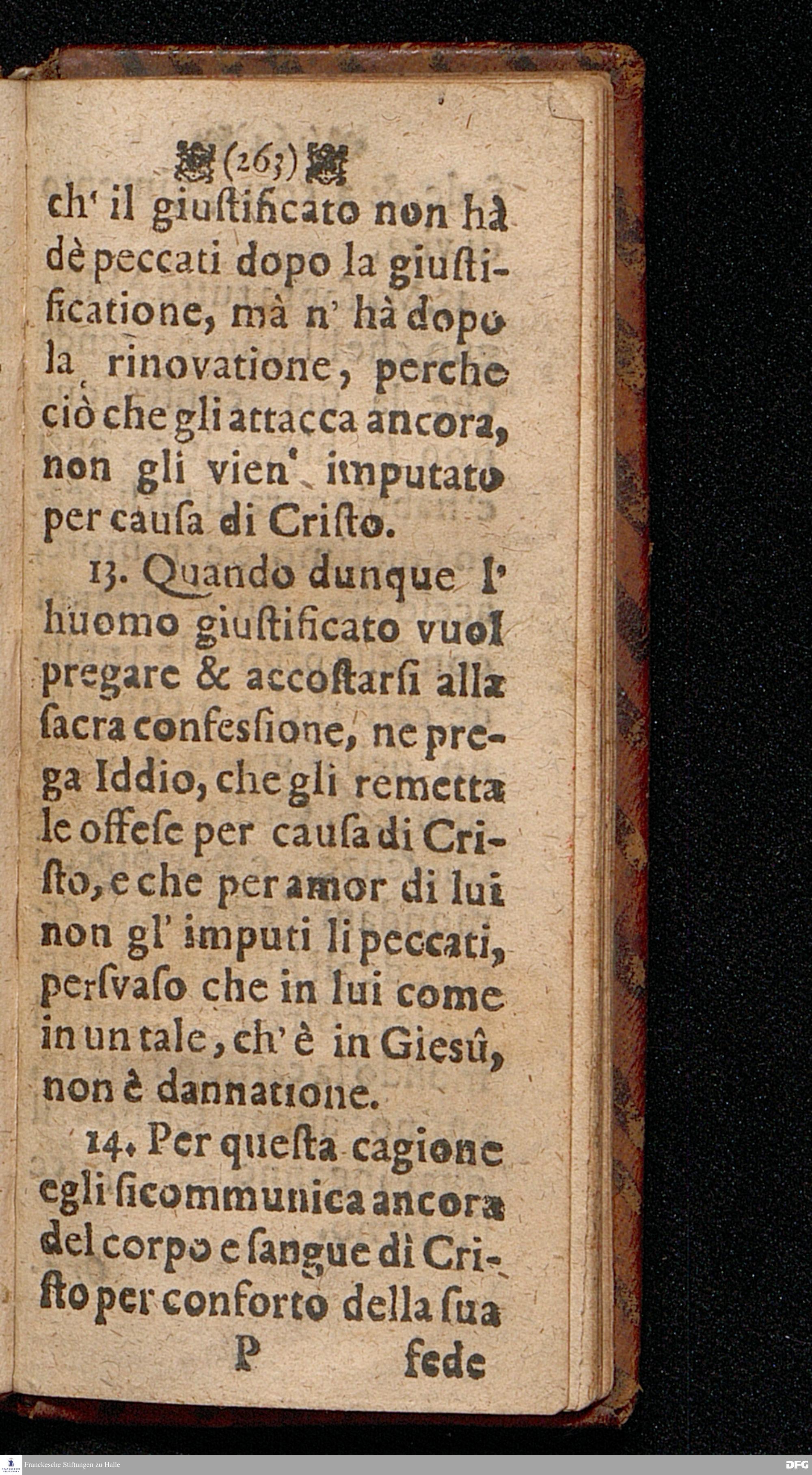 (263)

ch' il giustificato non hà dè peccati dopo la giustificatione, mà n' hà dopo la rinovatione, perche ciò che gli attacca ancora, non gli vien' imputato per causa di Cristo.

13. Quando dunque l' huomo giustificato vuol pregare & accostarsi alla sacra confessione, ne prega Iddio, che gli remetta le offese per causa di Cristo, e che per amor di lui non gl' imputi li peccati, persvaso che in lui come in un tale, ch' è in Giesû, non è dannatione.

14. Per questa cagione egli si communica ancora del corpo e sangue di Cristo per conforto della sua

P fede

Franckesche Stiftungen zu Halle

DFG